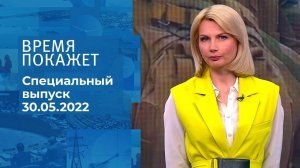 ВРЕМЯ ПОКАЖЕТ

Специальный выпуск 30.05.2022